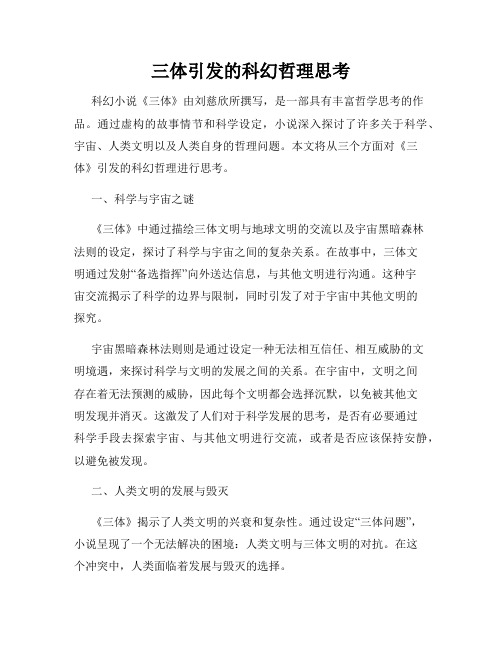 三体引发的科幻哲理思考

科幻小说《三体》由刘慈欣所撰写，是一部具有丰富哲学思考的作品。通过虚构的故事情节和科学设定，小说深入探讨了许多关于科学、宇宙、人类文明以及人类自身的哲理问题。本文将从三个方面对《三体》引发的科幻哲理进行思考。

一、科学与宇宙之谜

《三体》中通过描绘三体文明与地球文明的交流以及宇宙黑暗森林法则的设定，探讨了科学与宇宙之间的复杂关系。在故事中，三体文明通过发射“备选指挥”向外送达信息，与其他文明进行沟通。这种宇宙交流揭示了科学的边界与限制，同时引发了对于宇宙中其他文明的探究。

宇宙黑暗森林法则则是通过设定一种无法相互信任、相互威胁的文明境遇，来探讨科学与文明的发展之间的关系。在宇宙中，文明之间存在着无法预测的威胁，因此每个文明都会选择沉默，以免被其他文明发现并消灭。这激发了人们对于科学发展的思考，是否有必要通过科学手段去探索宇宙、与其他文明进行交流，或者是否应该保持安静，以避免被发现。

二、人类文明的发展与毁灭

《三体》揭示了人类文明的兴衰和复杂性。通过设定“三体问题”，小说呈现了一个无法解决的困境：人类文明与三体文明的对抗。在这个冲突中，人类面临着发展与毁灭的选择。